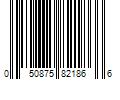 0 50875 82186 6